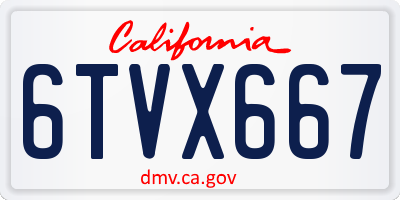 California

6TVX667

dmv.ca.gov